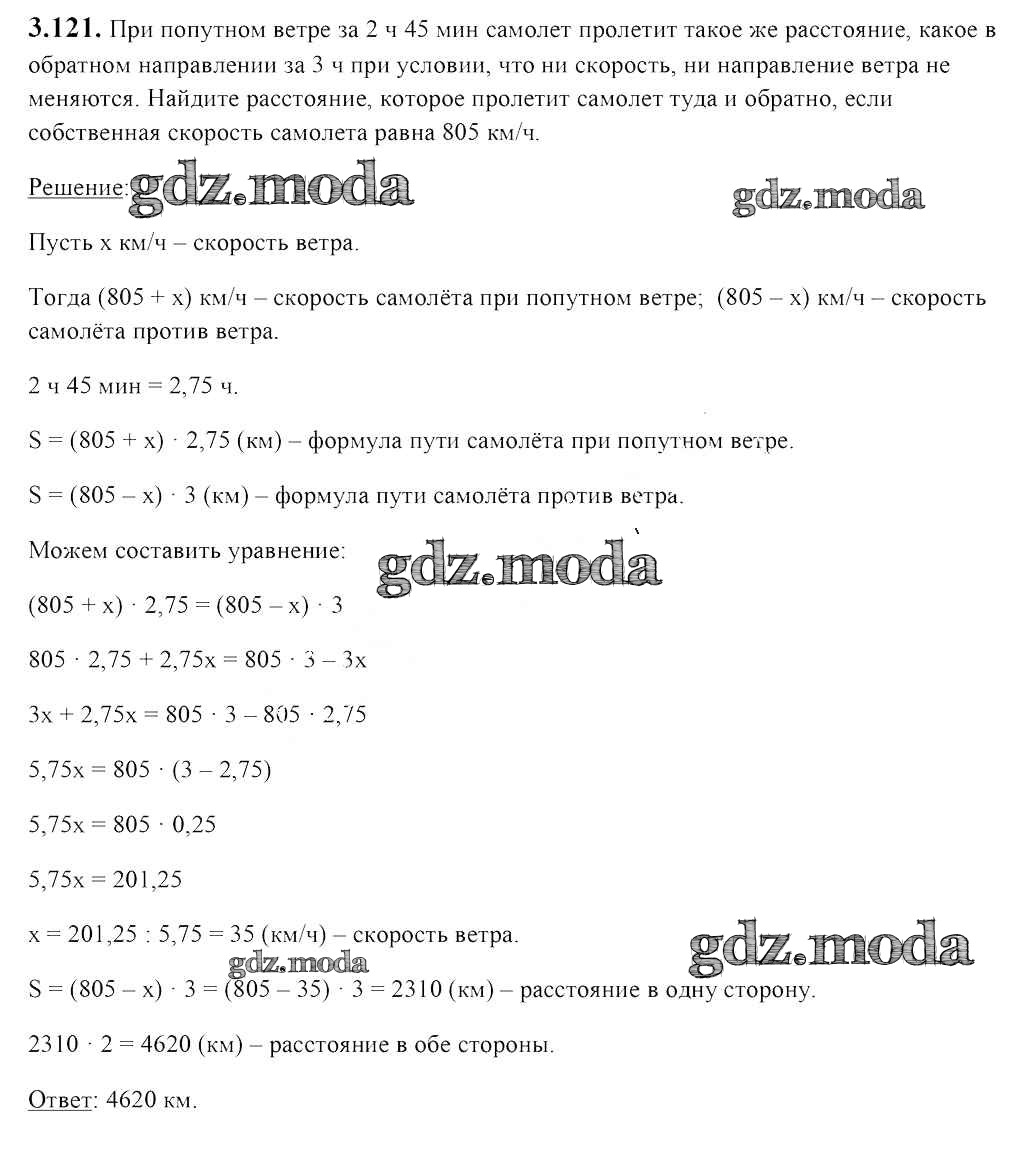 **3.121.** При попутном ветре за 2 ч 45 мин самолет пролетит такое же расстояние, какое в обратном направлении за 3 ч при условии, что ни скорость, ни направление ветра не меняются. Найдите расстояние, которое пролетит самолет туда и обратно, если собственная скорость самолета равна 805 км/ч.

Решение: gdz.moda gdz.moda

Пусть x км/ч – скорость ветра.

Тогда (805 + x) км/ч – скорость самолёта при попутном ветре; (805 – x) км/ч – скорость самолёта против ветра.

2 ч 45 мин = 2,75 ч.

S = (805 + x) · 2,75 (км) – формула пути самолёта при попутном ветре.

S = (805 – x) · 3 (км) – формула пути самолёта против ветра.

Можем составить уравнение: gdz.moda

(805 + x) · 2,75 = (805 – x) · 3

805 · 2,75 + 2,75x = 805 · 3 – 3x

3x + 2,75x = 805 · 3 – 805 · 2,75

5,75x = 805 · (3 – 2,75)

5,75x = 805 · 0,25

5,75x = 201,25

x = 201,25 : 5,75 = 35 (км/ч) – скорость ветра. gdz.moda

gdz.moda

S = (805 – x) · 3 = (805 – 35) · 3 = 2310 (км) – расстояние в одну сторону.

2310 · 2 = 4620 (км) – расстояние в обе стороны.

Ответ: 4620 км.